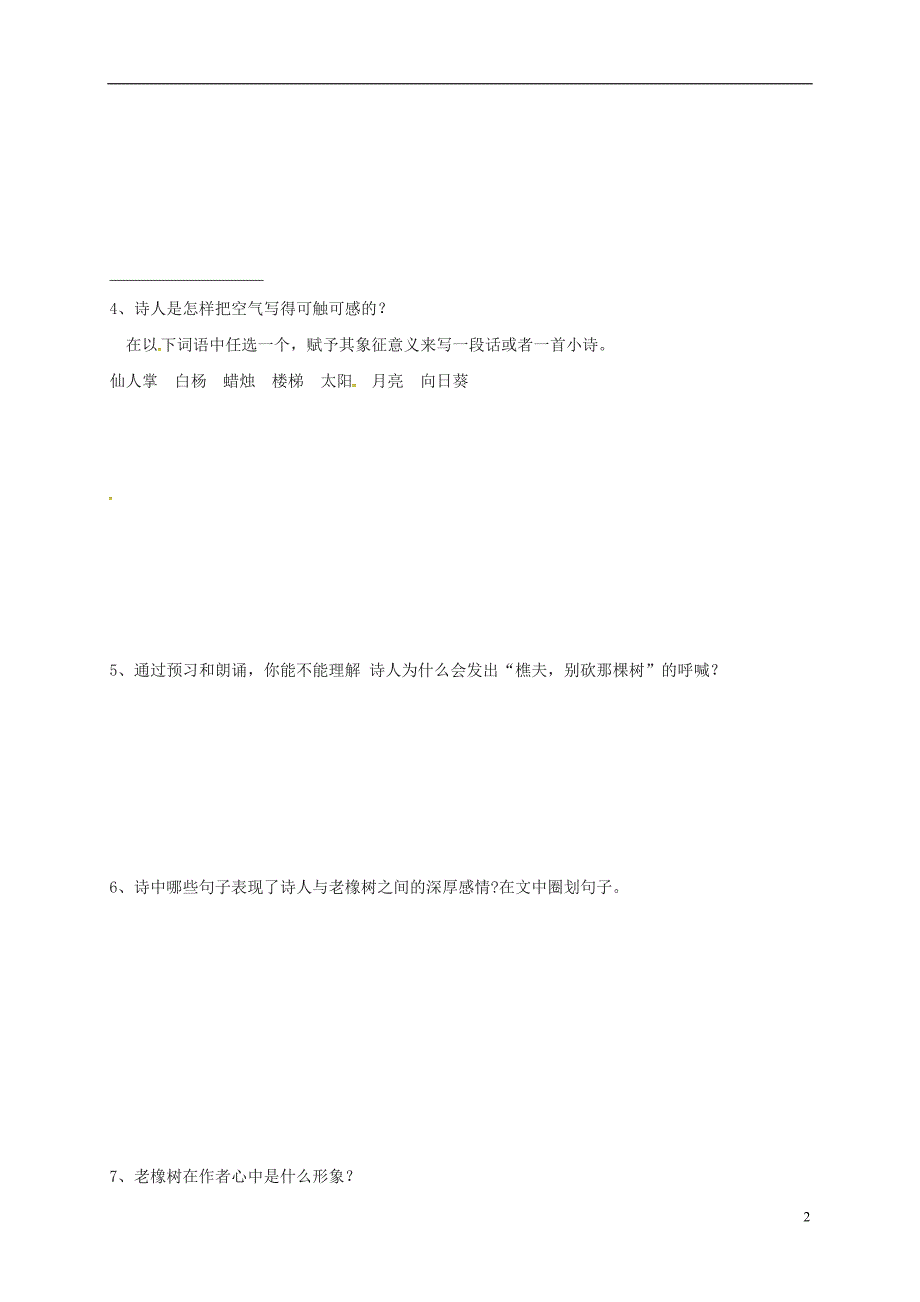 4、诗人是怎样把空气写得可触可感的？

在以下词语中任选一个，赋予其象征意义来写一段话或者一首小诗。

仙人掌　白杨　蜡烛　楼梯　太阳　月亮　向日葵

5、通过预习和朗诵，你能不能理解 诗人为什么会发出“樵夫，别砍那棵树”的呼喊？

6、诗中哪些句子表现了诗人与老橡树之间的深厚感情?在文中圈划句子。

7、老橡树在作者心中是什么形象？

2